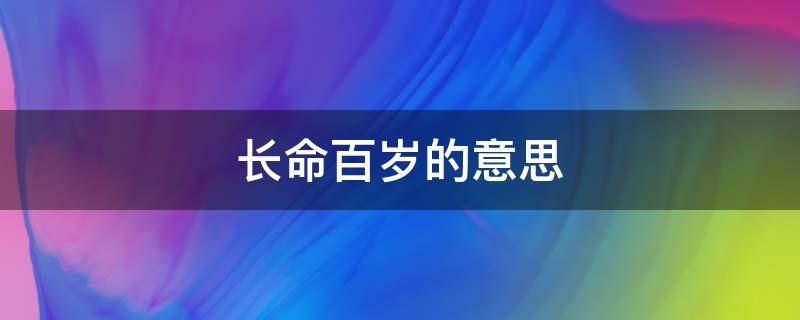 长命百岁的意思